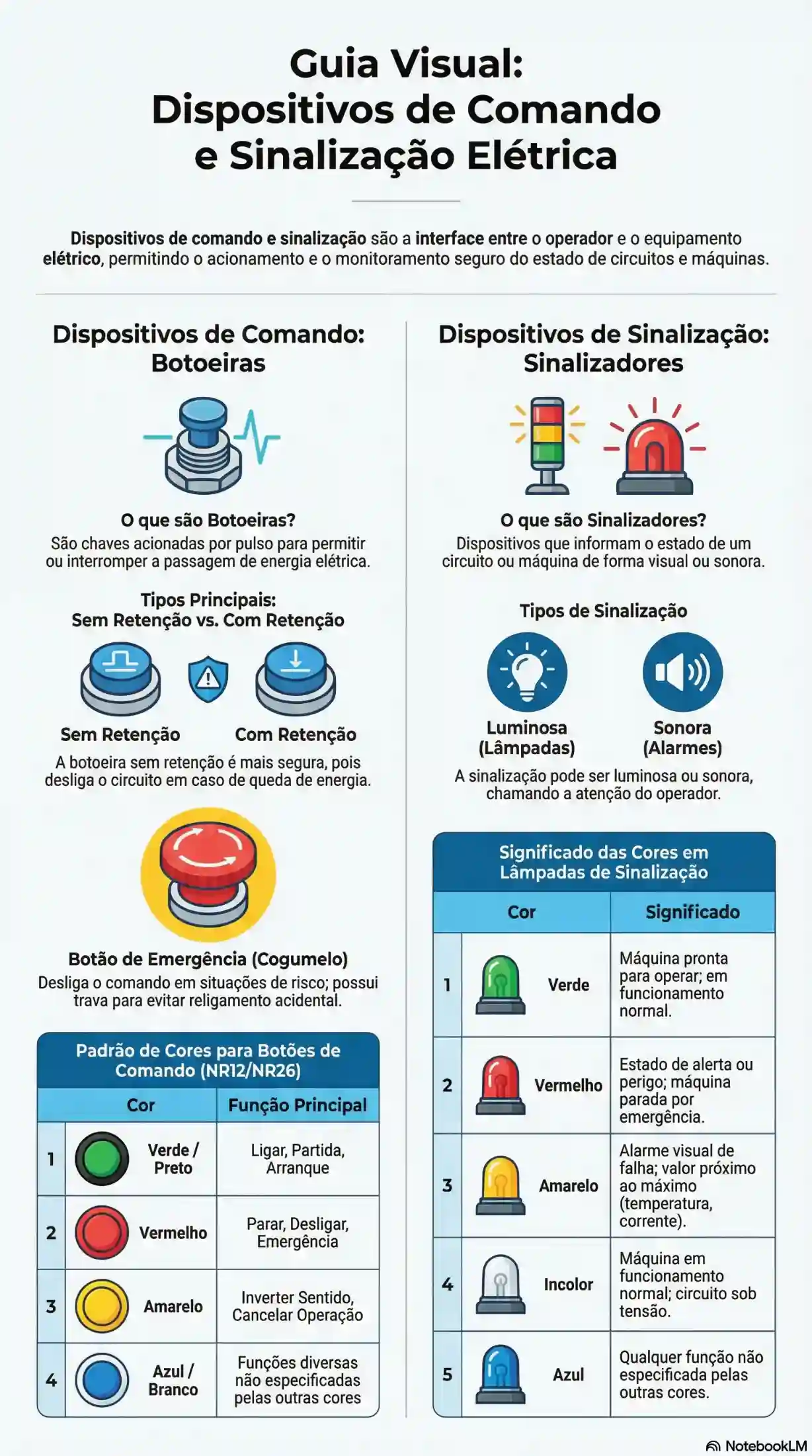 Guia Visual: Dispositivos de Comando e Sinalização Elétrica

Dispositivos de comando e sinalização são a interface entre o operador e o equipamento elétrico, permitindo o acionamento e o monitoramento seguro do estado de circuitos e máquinas.

Dispositivos de Comando: Botoeiras

O que são Botoeiras?
São chaves acionadas por pulso para permitir ou interromper a passagem de energia elétrica.

Tipos Principais: Sem Retenção vs. Com Retenção

Sem Retenção

Com Retenção

A botoeira sem retenção é mais segura, pois desliga o circuito em caso de queda de energia.

Botão de Emergência (Cogumelo)
Desliga o comando em situações de risco; possui trava para evitar religamento acidental.

Padrão de Cores para Botões de Comando (NR12/NR26)

| | Cor | Função Principal |
|---|---|---|
| 1 | Verde / Preto | Ligar, Partida, Arranque |
| 2 | Vermelho | Parar, Desligar, Emergência |
| 3 | Amarelo | Inverter Sentido, Cancelar Operação |
| 4 | Azul / Branco | Funções diversas não especificadas pelas outras cores |

Dispositivos de Sinalização: Sinalizadores

O que são Sinalizadores?
Dispositivos que informam o estado de um circuito ou máquina de forma visual ou sonora.

Tipos de Sinalização

Luminosa (Lâmpadas)

Sonora (Alarmes)

A sinalização pode ser luminosa ou sonora, chamando a atenção do operador.

Significado das Cores em Lâmpadas de Sinalização

| | Cor | Significado |
|---|---|---|
| 1 | Verde | Máquina pronta para operar; em funcionamento normal. |
| 2 | Vermelho | Estado de alerta ou perigo; máquina parada por emergência. |
| 3 | Amarelo | Alarme visual de falha; valor próximo ao máximo (temperatura, corrente). |
| 4 | Incolor | Máquina em funcionamento normal; circuito sob tensão. |
| 5 | Azul | Qualquer função não especificada pelas outras cores. |

NotebookLM